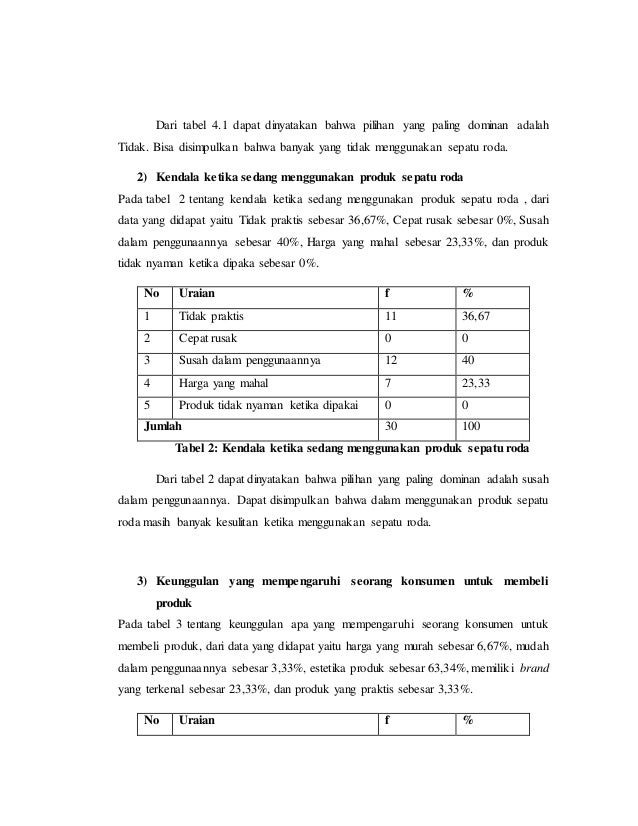 Dari tabel 4.1 dapat dinyatakan bahwa pilihan yang paling dominan adalah Tidak. Bisa disimpulkan bahwa banyak yang tidak menggunakan sepatu roda.

2) Kendala ketika sedang menggunakan produk sepatu roda

Pada tabel 2 tentang kendala ketika sedang menggunakan produk sepatu roda , dari data yang didapat yaitu Tidak praktis sebesar 36,67%, Cepat rusak sebesar 0%, Susah dalam penggunaannya sebesar 40%, Harga yang mahal sebesar 23,33%, dan produk tidak nyaman ketika dipaka sebesar 0%.

| No | Uraian | f | % |
|---|---|---|---|
| 1 | Tidak praktis | 11 | 36,67 |
| 2 | Cepat rusak | 0 | 0 |
| 3 | Susah dalam penggunaannya | 12 | 40 |
| 4 | Harga yang mahal | 7 | 23,33 |
| 5 | Produk tidak nyaman ketika dipakai | 0 | 0 |
| Jumlah | | 30 | 100 |

Tabel 2: Kendala ketika sedang menggunakan produk sepatu roda

Dari tabel 2 dapat dinyatakan bahwa pilihan yang paling dominan adalah susah dalam penggunaannya. Dapat disimpulkan bahwa dalam menggunakan produk sepatu roda masih banyak kesulitan ketika menggunakan sepatu roda.

3) Keunggulan yang mempengaruhi seorang konsumen untuk membeli produk

Pada tabel 3 tentang keunggulan apa yang mempengaruhi seorang konsumen untuk membeli produk, dari data yang didapat yaitu harga yang murah sebesar 6,67%, mudah dalam penggunaannya sebesar 3,33%, estetika produk sebesar 63,34%, memiliki brand yang terkenal sebesar 23,33%, dan produk yang praktis sebesar 3,33%.

| No | Uraian | f | % |
|---|---|---|---|